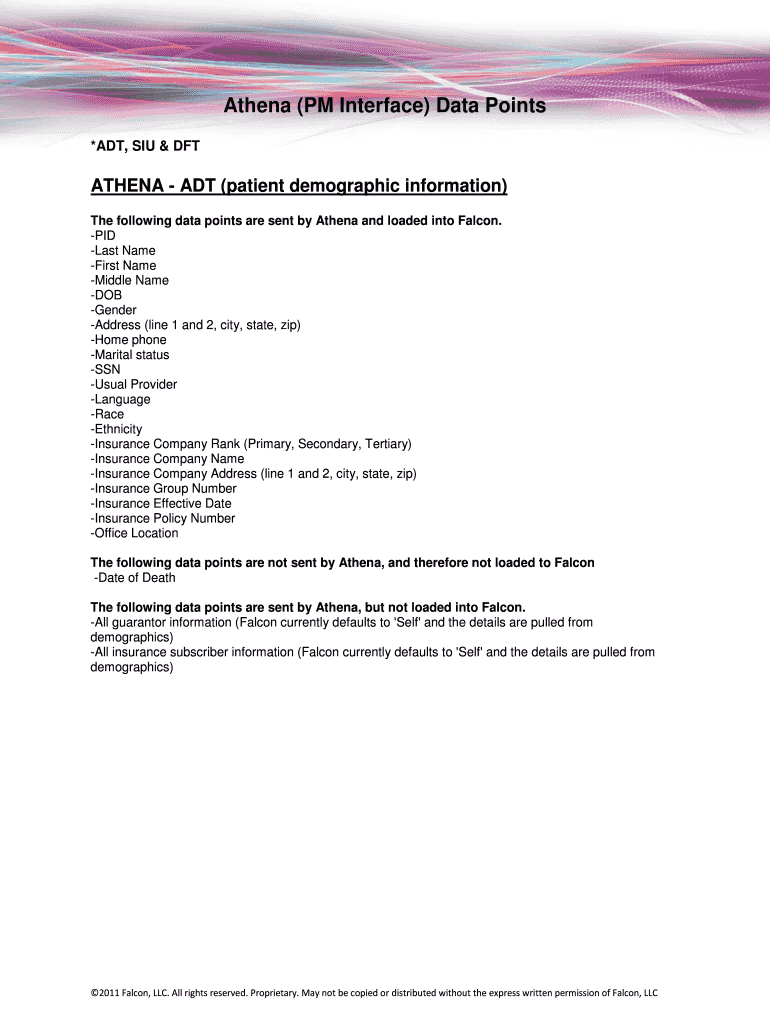 Athena (PM Interface) Data Points

*ADT, SIU & DFT

ATHENA - ADT (patient demographic information)

The following data points are sent by Athena and loaded into Falcon.
-PID
-Last Name
-First Name
-Middle Name
-DOB
-Gender
-Address (line 1 and 2, city, state, zip)
-Home phone
-Marital status
-SSN
-Usual Provider
-Language
-Race
-Ethnicity
-Insurance Company Rank (Primary, Secondary, Tertiary)
-Insurance Company Name
-Insurance Company Address (line 1 and 2, city, state, zip)
-Insurance Group Number
-Insurance Effective Date
-Insurance Policy Number
-Office Location

The following data points are not sent by Athena, and therefore not loaded to Falcon
-Date of Death

The following data points are sent by Athena, but not loaded into Falcon.
-All guarantor information (Falcon currently defaults to 'Self' and the details are pulled from demographics)
-All insurance subscriber information (Falcon currently defaults to 'Self' and the details are pulled from demographics)

©2011 Falcon, LLC. All rights reserved. Proprietary. May not be copied or distributed without the express written permission of Falcon, LLC